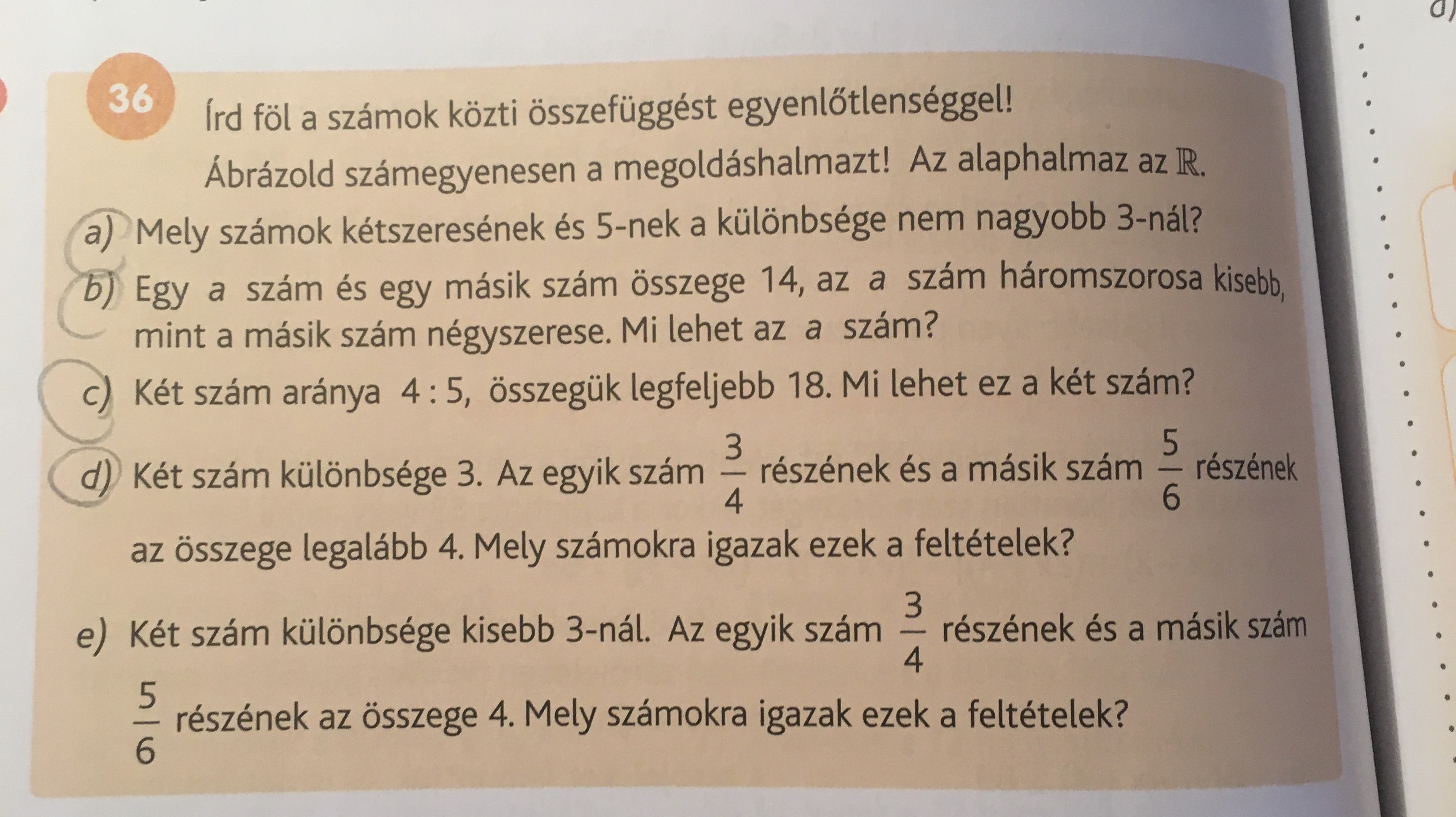 36 Írd föl a számok közti összefüggést egyenlőtlenséggel!

Ábrázold számegyenesen a megoldáshalmazt! Az alaphalmaz az $\mathbb{R}$.

a) Mely számok kétszeresének és 5-nek a különbsége nem nagyobb 3-nál?

b) Egy $a$ szám és egy másik szám összege 14, az $a$ szám háromszorosa kisebb, mint a másik szám négyszerese. Mi lehet az $a$ szám?

c) Két szám aránya $4:5$, összegük legfeljebb 18. Mi lehet ez a két szám?

d) Két szám különbsége 3. Az egyik szám $\frac{3}{4}$ részének és a másik szám $\frac{5}{6}$ részének az összege legalább 4. Mely számokra igazak ezek a feltételek?

e) Két szám különbsége kisebb 3-nál. Az egyik szám $\frac{3}{4}$ részének és a másik szám $\frac{5}{6}$ részének az összege 4. Mely számokra igazak ezek a feltételek?

d)